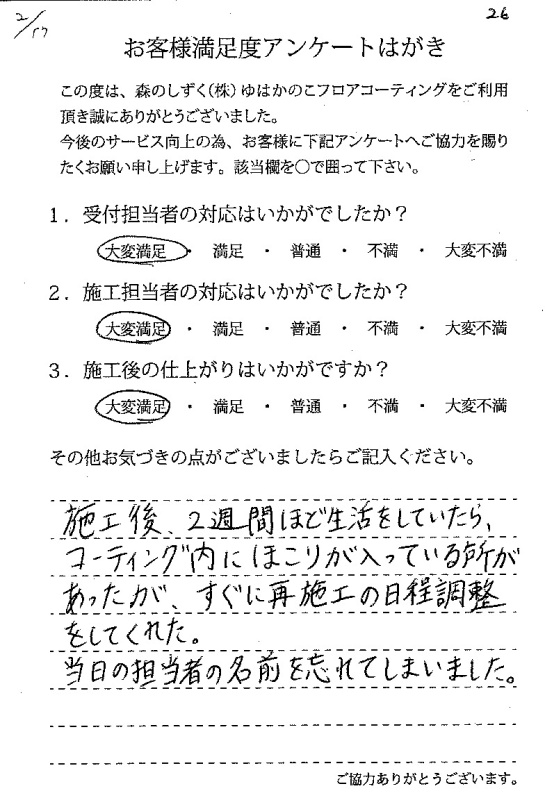 2/17

26

お客様満足度アンケートはがき

この度は、森のしずく(株)ゆはかのこフロアコーティングをご利用頂き誠にありがとうございました。
今後のサービス向上の為、お客様に下記アンケートへご協力を賜りたくお願い申し上げます。該当欄を○で囲って下さい。

1．受付担当者の対応はいかがでしたか？
大変満足 ・ 満足 ・ 普通 ・ 不満 ・ 大変不満

2．施工担当者の対応はいかがでしたか？
大変満足 ・ 満足 ・ 普通 ・ 不満 ・ 大変不満

3．施工後の仕上がりはいかがですか？
大変満足 ・ 満足 ・ 普通 ・ 不満 ・ 大変不満

その他お気づきの点がございましたらご記入ください。

施工後、2週間ほど生活をしていたら、コーティング内にほこりが入っている所があったが、すぐに再施工の日程調整をしてくれた。
当日の担当者の名前を忘れてしまいました。

ご協力ありがとうございます。